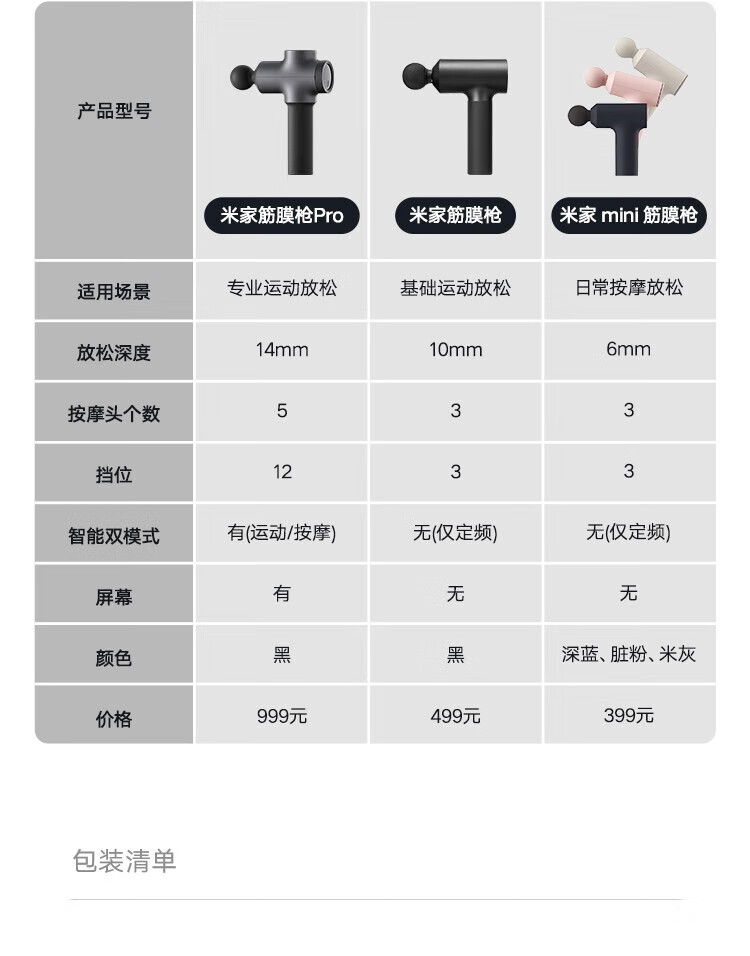 | 产品型号 | 米家筋膜枪Pro | 米家筋膜枪 | 米家 mini 筋膜枪 |
|---|---|---|---|
| 适用场景 | 专业运动放松 | 基础运动放松 | 日常按摩放松 |
| 放松深度 | 14mm | 10mm | 6mm |
| 按摩头个数 | 5 | 3 | 3 |
| 挡位 | 12 | 3 | 3 |
| 智能双模式 | 有(运动/按摩) | 无(仅定频) | 无(仅定频) |
| 屏幕 | 有 | 无 | 无 |
| 颜色 | 黑 | 黑 | 深蓝、脏粉、米灰 |
| 价格 | 999元 | 499元 | 399元 |

包装清单